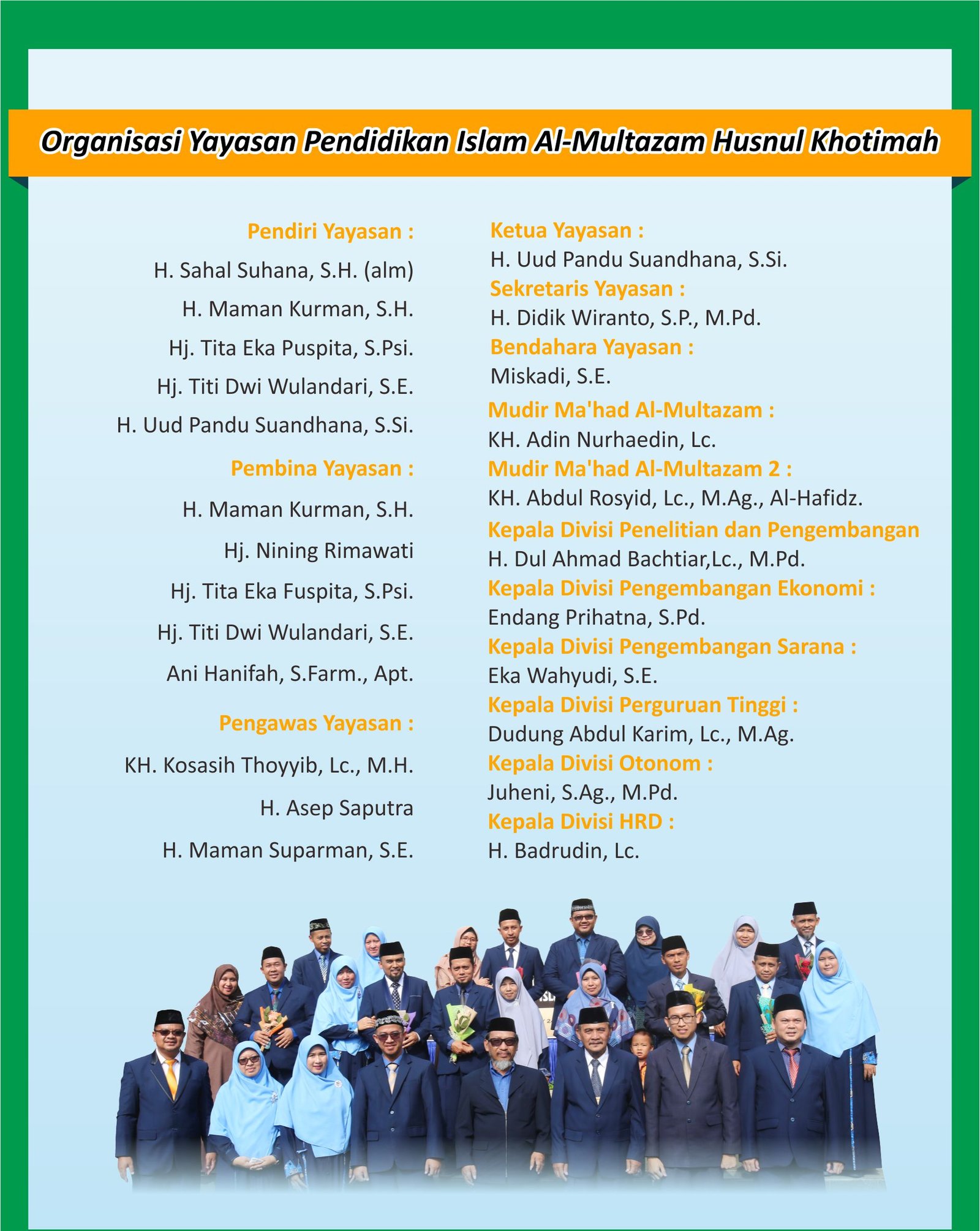 Organisasi Yayasan Pendidikan Islam Al-Multazam Husnul Khotimah

Pendiri Yayasan :

H. Sahal Suhana, S.H. (alm)

H. Maman Kurman, S.H.

Hj. Tita Eka Puspita, S.Psi.

Hj. Titi Dwi Wulandari, S.E.

H. Uud Pandu Suandhana, S.Si.

Pembina Yayasan :

H. Maman Kurman, S.H.

Hj. Nining Rimawati

Hj. Tita Eka Fuspita, S.Psi.

Hj. Titi Dwi Wulandari, S.E.

Ani Hanifah, S.Farm., Apt.

Pengawas Yayasan :

KH. Kosasih Thoyyib, Lc., M.H.

H. Asep Saputra

H. Maman Suparman, S.E.

Ketua Yayasan :

H. Uud Pandu Suandhana, S.Si.

Sekretaris Yayasan :

H. Didik Wiranto, S.P., M.Pd.

Bendahara Yayasan :

Miskadi, S.E.

Mudir Ma'had Al-Multazam :

KH. Adin Nurhaedin, Lc.

Mudir Ma'had Al-Multazam 2 :

KH. Abdul Rosyid, Lc., M.Ag., Al-Hafidz.

Kepala Divisi Penelitian dan Pengembangan

H. Dul Ahmad Bachtiar,Lc., M.Pd.

Kepala Divisi Pengembangan Ekonomi :

Endang Prihatna, S.Pd.

Kepala Divisi Pengembangan Sarana :

Eka Wahyudi, S.E.

Kepala Divisi Perguruan Tinggi :

Dudung Abdul Karim, Lc., M.Ag.

Kepala Divisi Otonom :

Juheni, S.Ag., M.Pd.

Kepala Divisi HRD :

H. Badrudin, Lc.